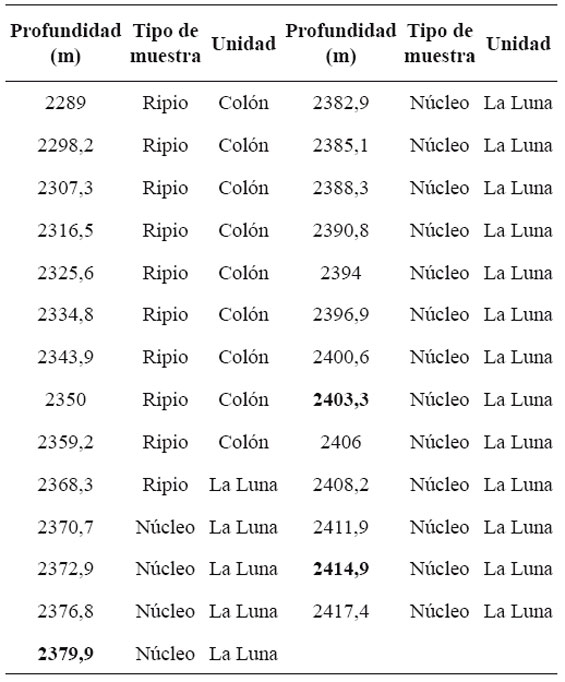 | Profundidad (m) | Tipo de muestra | Unidad | Profundidad (m) | Tipo de muestra | Unidad |
|---|---|---|---|---|---|
| 2289 | Ripio | Colón | 2382,9 | Núcleo | La Luna |
| 2298,2 | Ripio | Colón | 2385,1 | Núcleo | La Luna |
| 2307,3 | Ripio | Colón | 2388,3 | Núcleo | La Luna |
| 2316,5 | Ripio | Colón | 2390,8 | Núcleo | La Luna |
| 2325,6 | Ripio | Colón | 2394 | Núcleo | La Luna |
| 2334,8 | Ripio | Colón | 2396,9 | Núcleo | La Luna |
| 2343,9 | Ripio | Colón | 2400,6 | Núcleo | La Luna |
| 2350 | Ripio | Colón | **2403,3** | Núcleo | La Luna |
| 2359,2 | Ripio | Colón | 2406 | Núcleo | La Luna |
| 2368,3 | Ripio | La Luna | 2408,2 | Núcleo | La Luna |
| 2370,7 | Núcleo | La Luna | 2411,9 | Núcleo | La Luna |
| 2372,9 | Núcleo | La Luna | **2414,9** | Núcleo | La Luna |
| 2376,8 | Núcleo | La Luna | 2417,4 | Núcleo | La Luna |
| **2379,9** | Núcleo | La Luna | | | |